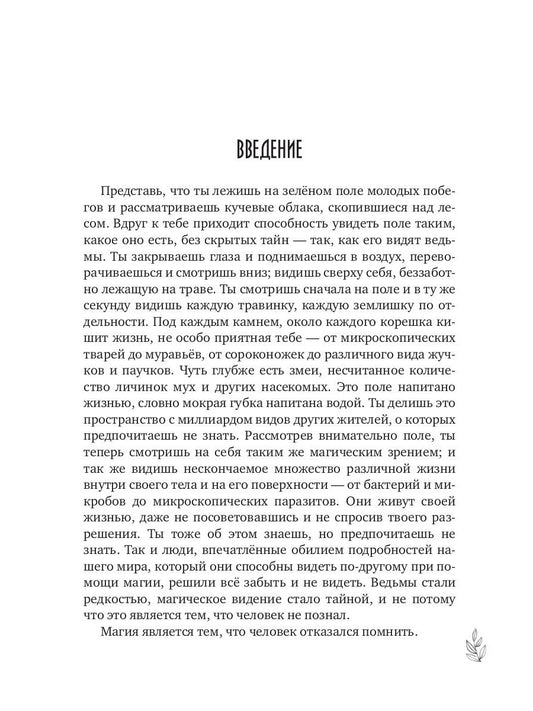 ВВЕДЕНИЕ

Представь, что ты лежишь на зелёном поле молодых побегов и рассматриваешь кучевые облака, скопившиеся над лесом. Вдруг к тебе приходит способность увидеть поле таким, какое оно есть, без скрытых тайн — так, как его видят ведьмы. Ты закрываешь глаза и поднимаешься в воздух, переворачиваешься и смотришь вниз; видишь сверху себя, беззаботно лежащую на траве. Ты смотришь сначала на поле и в ту же секунду видишь каждую травинку, каждую землишку по отдельности. Под каждым камнем, около каждого корешка кишит жизнь, не особо приятная тебе — от микроскопических тварей до муравьёв, от сороконожек до различного вида жучков и паучков. Чуть глубже есть змеи, несчитанное количество личинок мух и других насекомых. Это поле напитано жизнью, словно мокрая губка напитана водой. Ты делишь это пространство с миллиардом видов других жителей, о которых предпочитаешь не знать. Рассмотрев внимательно поле, ты теперь смотришь на себя таким же магическим зрением; и так же видишь нескончаемое множество различной жизни внутри своего тела и на его поверхности — от бактерий и микробов до микроскопических паразитов. Они живут своей жизнью, даже не посоветовавшись и не спросив твоего разрешения. Ты тоже об этом знаешь, но предпочитаешь не знать. Так и люди, впечатлённые обилием подробностей нашего мира, который они способны видеть по-другому при помощи магии, решили всё забыть и не видеть. Ведьмы стали редкостью, магическое видение стало тайной, и не потому что это является тем, что человек не познал.

Магия является тем, что человек отказался помнить.